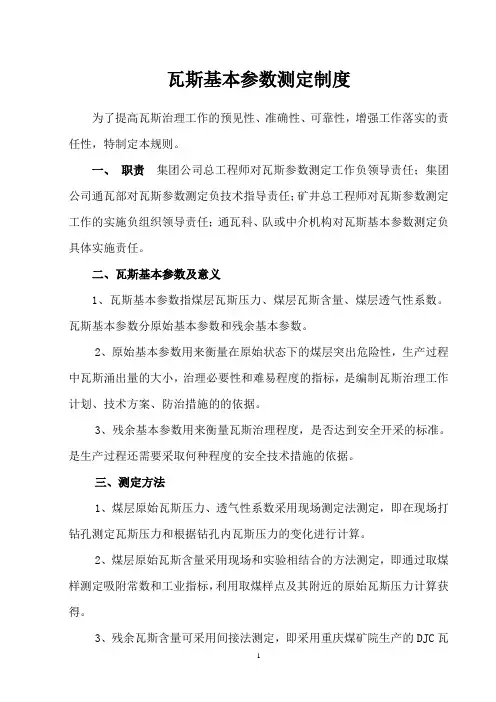 瓦斯基本参数测定制度

为了提高瓦斯治理工作的预见性、准确性、可靠性，增强工作落实的责任性，特制定本规则。

一、 职责 集团公司总工程师对瓦斯参数测定工作负领导责任；集团公司通瓦部对瓦斯参数测定负技术指导责任；矿井总工程师对瓦斯参数测定工作的实施负组织领导责任；通瓦科、队或中介机构对瓦斯基本参数测定负具体实施责任。

二、瓦斯基本参数及意义

1、瓦斯基本参数指煤层瓦斯压力、煤层瓦斯含量、煤层透气性系数。瓦斯基本参数分原始基本参数和残余基本参数。

2、原始基本参数用来衡量在原始状态下的煤层突出危险性，生产过程中瓦斯涌出量的大小，治理必要性和难易程度的指标，是编制瓦斯治理工作计划、技术方案、防治措施的的依据。

3、残余基本参数用来衡量瓦斯治理程度，是否达到安全开采的标准。是生产过程还需要采取何种程度的安全技术措施的依据。

三、测定方法

1、煤层原始瓦斯压力、透气性系数采用现场测定法测定，即在现场打钻孔测定瓦斯压力和根据钻孔内瓦斯压力的变化进行计算。

2、煤层原始瓦斯含量采用现场和实验相结合的方法测定，即通过取煤样测定吸附常数和工业指标，利用取煤样点及其附近的原始瓦斯压力计算获得。

3、残余瓦斯含量可采用间接法测定，即采用重庆煤矿院生产的DJC瓦

1